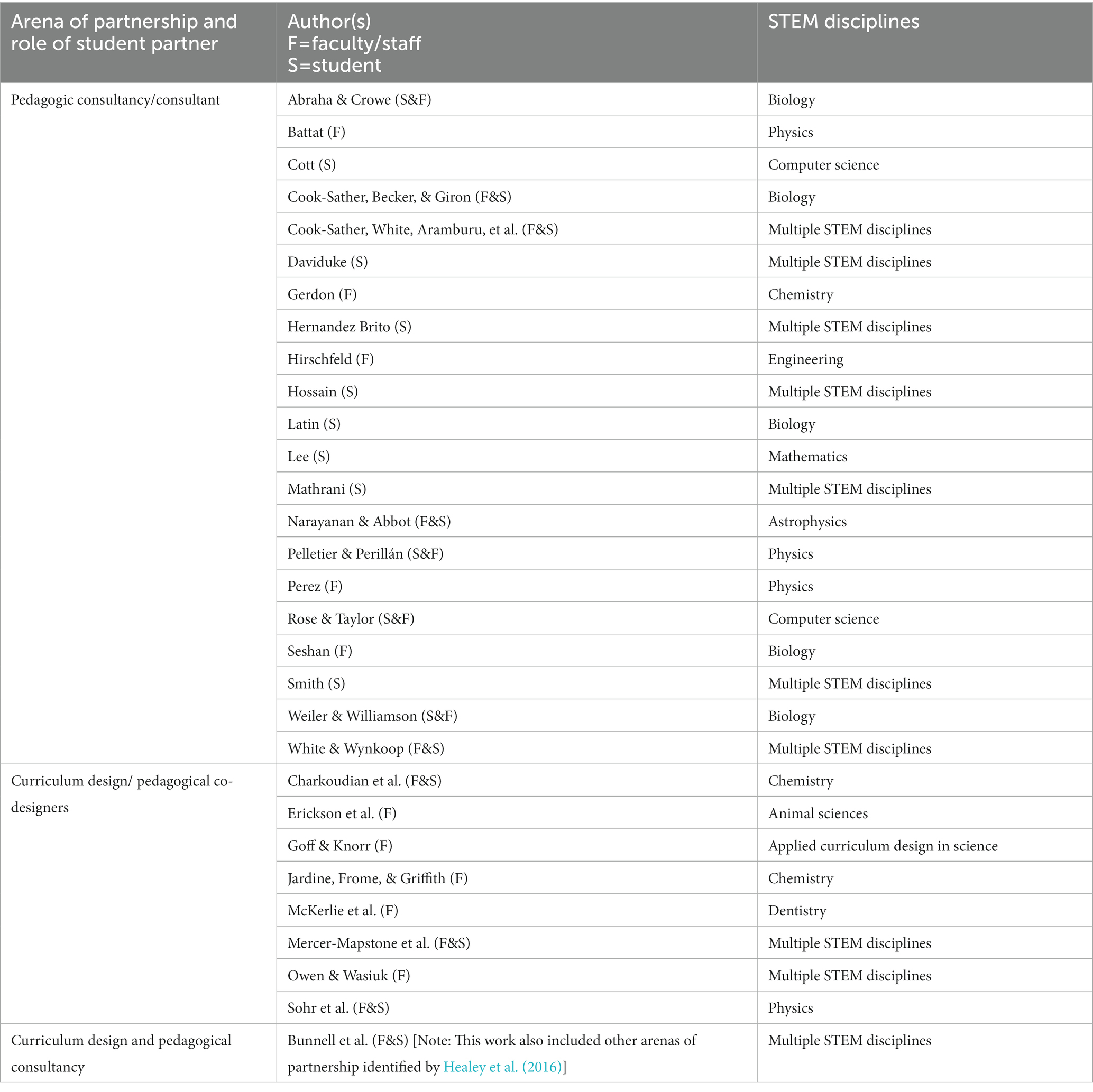 | Arena of partnership and role of student partner | Author(s) F=faculty/staff S=student | STEM disciplines |
|---|---|---|
| Pedagogic consultancy/consultant | Abraha & Crowe (S&F) | Biology |
| | Battat (F) | Physics |
| | Cott (S) | Computer science |
| | Cook-Sather, Becker, & Giron (F&S) | Biology |
| | Cook-Sather, White, Aramburu, et al. (F&S) | Multiple STEM disciplines |
| | Daviduke (S) | Multiple STEM disciplines |
| | Gerdon (F) | Chemistry |
| | Hernandez Brito (S) | Multiple STEM disciplines |
| | Hirschfeld (F) | Engineering |
| | Hossain (S) | Multiple STEM disciplines |
| | Latin (S) | Biology |
| | Lee (S) | Mathematics |
| | Mathrani (S) | Multiple STEM disciplines |
| | Narayanan & Abbot (F&S) | Astrophysics |
| | Pelletier & Perillán (S&F) | Physics |
| | Perez (F) | Physics |
| | Rose & Taylor (S&F) | Computer science |
| | Seshan (F) | Biology |
| | Smith (S) | Multiple STEM disciplines |
| | Weiler & Williamson (S&F) | Biology |
| | White & Wynkoop (F&S) | Multiple STEM disciplines |
| Curriculum design/ pedagogical co-designers | Charkoudian et al. (F&S) | Chemistry |
| | Erickson et al. (F) | Animal sciences |
| | Goff & Knorr (F) | Applied curriculum design in science |
| | Jardine, Frome, & Griffith (F) | Chemistry |
| | McKerlie et al. (F) | Dentistry |
| | Mercer-Mapstone et al. (F&S) | Multiple STEM disciplines |
| | Owen & Wasiuk (F) | Multiple STEM disciplines |
| | Sohr et al. (F&S) | Physics |
| Curriculum design and pedagogical consultancy | Bunnell et al. (F&S) [Note: This work also included other arenas of partnership identified by Healey et al. (2016)] | Multiple STEM disciplines |